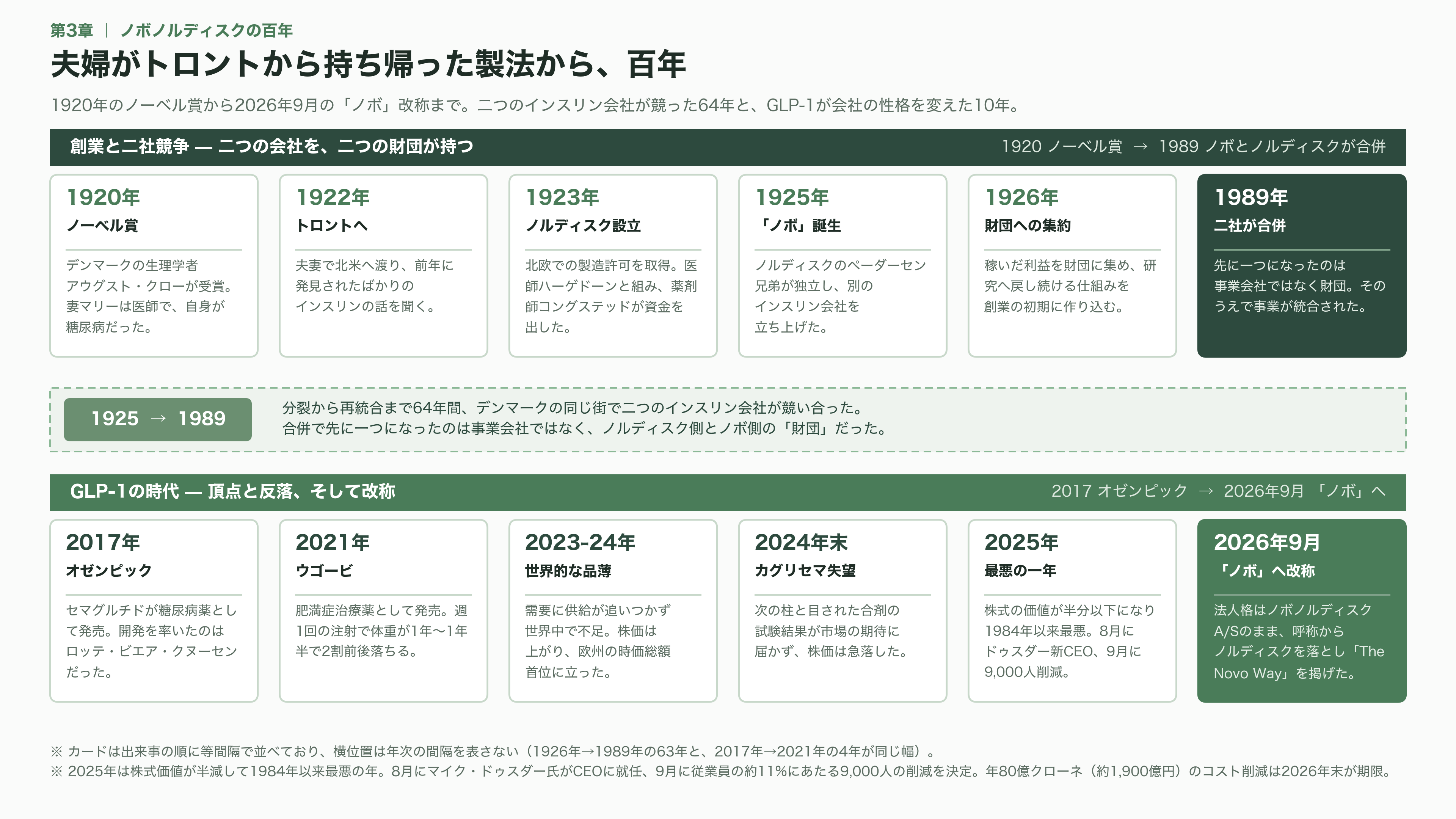 第3章 ｜ ノボノルディスクの百年

夫婦がトロントから持ち帰った製法から、百年

1920年のノーベル賞から2026年9月の「ノボ」改称まで。二つのインスリン会社が競った64年と、GLP-1が会社の性格を変えた10年。

創業と二社競争 — 二つの会社を、二つの財団が持つ

1920 ノーベル賞 → 1989 ノボとノルディスクが合併

1920年
ノーベル賞
デンマークの生理学者アウグスト・クローが受賞。妻マリーは医師で、自身が糖尿病だった。

1922年
トロントへ
夫妻で北米へ渡り、前年に発見されたばかりのインスリンの話を聞く。

1923年
ノルディスク設立
北欧での製造許可を取得。医師ハーゲドーンと組み、薬剤師コングステッドが資金を出した。

1925年
「ノボ」誕生
ノルディスクのペーダーセン兄弟が独立し、別のインスリン会社を立ち上げた。

1926年
財団への集約
稼いだ利益を財団に集め、研究へ戻し続ける仕組みを創業の初期に作り込む。

1989年
二社が合併
先に一つになったのは事業会社ではなく財団。そのうえで事業が統合された。

1925 → 1989
分裂から再統合まで64年間、デンマークの同じ街で二つのインスリン会社が競い合った。
合併で先に一つになったのは事業会社ではなく、ノルディスク側とノボ側の「財団」だった。

GLP-1の時代 — 頂点と反落、そして改称

2017 オゼンピック → 2026年9月 「ノボ」へ

2017年
オゼンピック
セマグルチドが糖尿病薬として発売。開発を率いたのはロッテ・ビエア・クヌーセンだった。

2021年
ウゴービ
肥満症治療薬として発売。週1回の注射で体重が1年〜1年半で2割前後落ちる。

2023-24年
世界的な品薄
需要に供給が追いつかず世界中で不足。株価は上がり、欧州の時価総額首位に立った。

2024年末
カグリセマ失望
次の柱と目された合剤の試験結果が市場の期待に届かず、株価は急落した。

2025年
最悪の一年
株式の価値が半分以下になり1984年以来最悪。8月にドゥスダー新CEO、9月に9,000人削減。

2026年9月
「ノボ」へ改称
法人格はノボノルディスクA/Sのまま、呼称からノルディスクを落とし「The Novo Way」を掲げた。

※ カードは出来事の順に等間隔で並べており、横位置は年次の間隔を表さない（1926年→1989年の63年と、2017年→2021年の4年が同じ幅）。
※ 2025年は株式価値が半減して1984年以来最悪の年。8月にマイク・ドゥスダー氏がCEOに就任、9月に従業員の約11%にあたる9,000人の削減を決定。年80億クローネ（約1,900億円）のコスト削減は2026年末が期限。